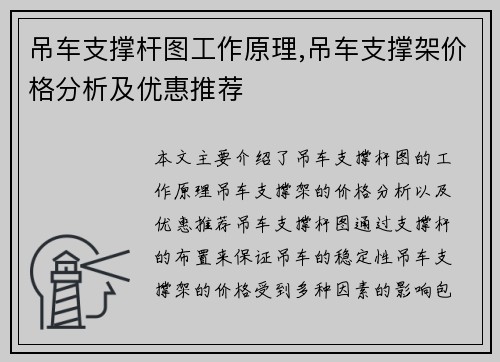 吊车支撑杆图工作原理,吊车支撑架价格分析及优惠推荐

本文主要介绍了吊车支撑杆图的工作原理吊车支撑架的价格分析以及优惠推荐吊车支撑杆图通过支撑杆的布置来保证吊车的稳定性吊车支撑架的价格受到多种因素的影响包